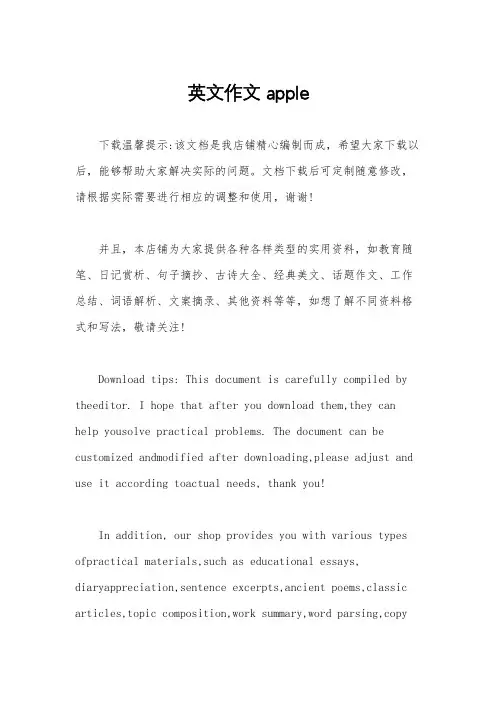 英文作文 apple

下载温馨提示:该文档是我店铺精心编制而成，希望大家下载以后，能够帮助大家解决实际的问题。文档下载后可定制随意修改，请根据实际需要进行相应的调整和使用，谢谢!

并且，本店铺为大家提供各种各样类型的实用资料，如教育随笔、日记赏析、句子摘抄、古诗大全、经典美文、话题作文、工作总结、词语解析、文案摘录、其他资料等等，如想了解不同资料格式和写法，敬请关注!

Download tips: This document is carefully compiled by theeditor. I hope that after you download them,they can help yousolve practical problems. The document can be customized andmodified after downloading,please adjust and use it according toactual needs, thank you!

In addition, our shop provides you with various types ofpractical materials,such as educational essays, diaryappreciation,sentence excerpts,ancient poems,classic articles,topic composition,work summary,word parsing,copy